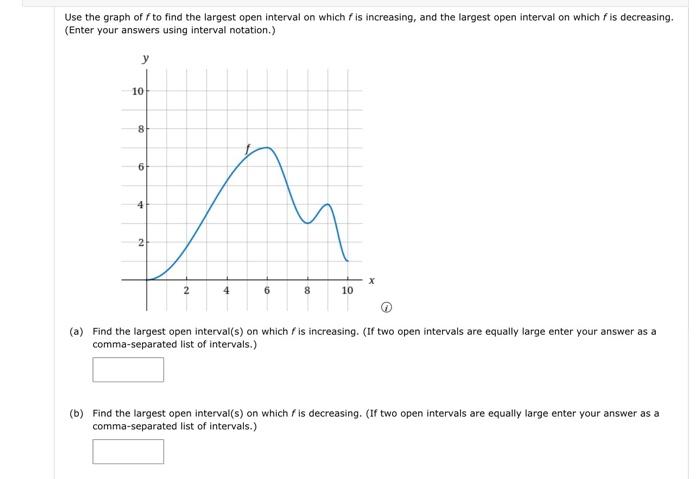 Use the graph of $f$ to find the largest open interval on which $f$ is increasing, and the largest open interval on which $f$ is decreasing. (Enter your answers using interval notation.)

y
10
8
6
4
2
f
2 4 6 8 10
x

(a) Find the largest open interval(s) on which $f$ is increasing. (If two open intervals are equally large enter your answer as a comma-separated list of intervals.)

(b) Find the largest open interval(s) on which $f$ is decreasing. (If two open intervals are equally large enter your answer as a comma-separated list of intervals.)